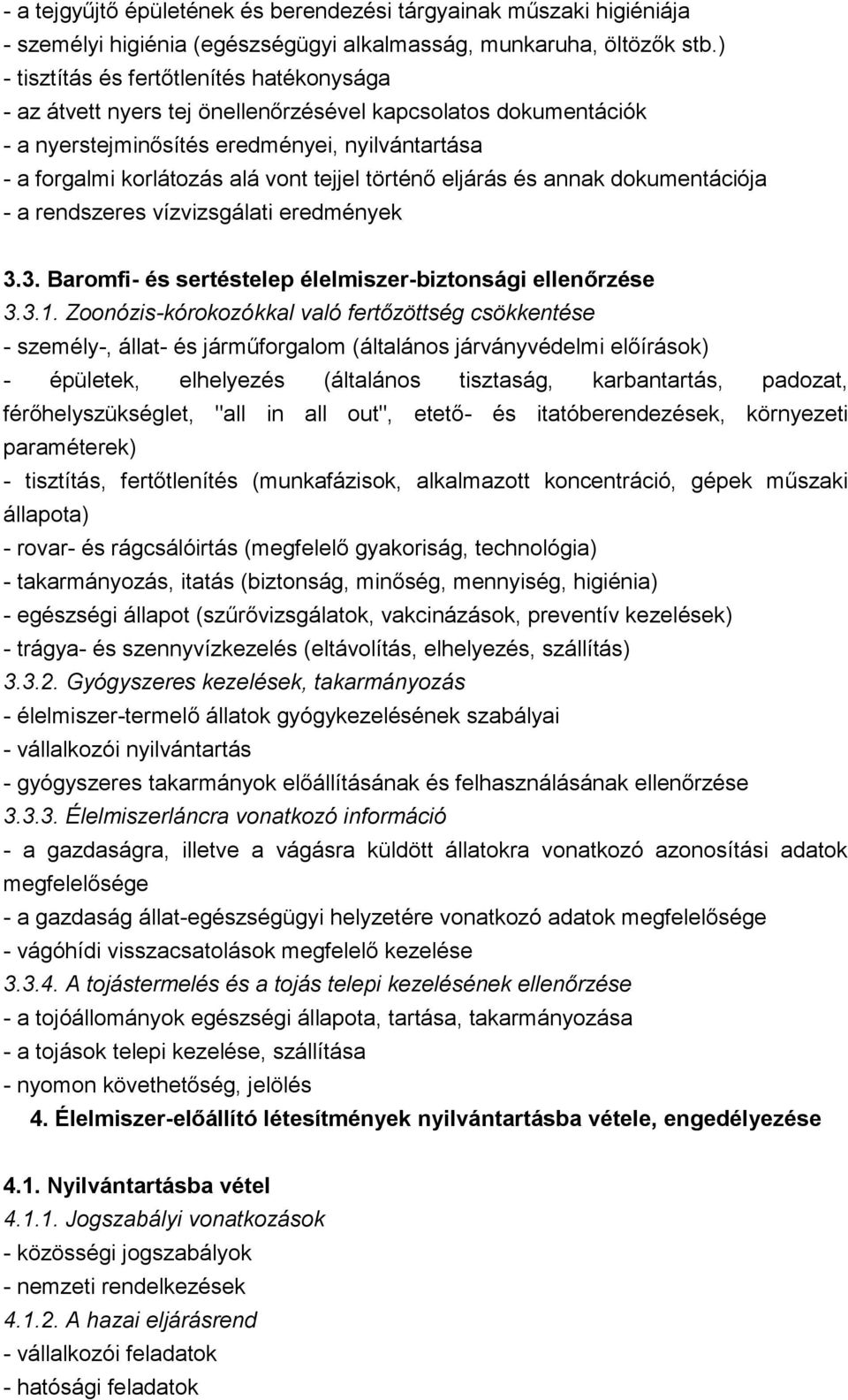 - a tejgyűjtő épületének és berendezési tárgyainak műszaki higiéniája
- személyi higiénia (egészségügyi alkalmasság, munkaruha, öltözők stb.)
- tisztítás és fertőtlenítés hatékonysága
- az átvett nyers tej önellenőrzésével kapcsolatos dokumentációk
- a nyerstejminősítés eredményei, nyilvántartása
- a forgalmi korlátozás alá vont tejjel történő eljárás és annak dokumentációja
- a rendszeres vízvizsgálati eredmények

3.3. Baromfi- és sertéstelep élelmiszer-biztonsági ellenőrzése
3.3.1. Zoonózis-kórokozókkal való fertőzöttség csökkentése
- személy-, állat- és járműforgalom (általános járványvédelmi előírások)
- épületek, elhelyezés (általános tisztaság, karbantartás, padozat, férőhelyszükséglet, "all in all out", etető- és itatóberendezések, környezeti paraméterek)
- tisztítás, fertőtlenítés (munkafázisok, alkalmazott koncentráció, gépek műszaki állapota)
- rovar- és rágcsálóirtás (megfelelő gyakoriság, technológia)
- takarmányozás, itatás (biztonság, minőség, mennyiség, higiénia)
- egészségi állapot (szűrővizsgálatok, vakcinázások, preventív kezelések)
- trágya- és szennyvízkezelés (eltávolítás, elhelyezés, szállítás)
3.3.2. Gyógyszeres kezelések, takarmányozás
- élelmiszer-termelő állatok gyógykezelésének szabályai
- vállalkozói nyilvántartás
- gyógyszeres takarmányok előállításának és felhasználásának ellenőrzése
3.3.3. Élelmiszerláncra vonatkozó információ
- a gazdaságra, illetve a vágásra küldött állatokra vonatkozó azonosítási adatok megfelelősége
- a gazdaság állat-egészségügyi helyzetére vonatkozó adatok megfelelősége
- vágóhídi visszacsatolások megfelelő kezelése
3.3.4. A tojástermelés és a tojás telepi kezelésének ellenőrzése
- a tojóállományok egészségi állapota, tartása, takarmányozása
- a tojások telepi kezelése, szállítása
- nyomon követhetőség, jelölés
4. Élelmiszer-előállító létesítmények nyilvántartásba vétele, engedélyezése

4.1. Nyilvántartásba vétel
4.1.1. Jogszabályi vonatkozások
- közösségi jogszabályok
- nemzeti rendelkezések
4.1.2. A hazai eljárásrend
- vállalkozói feladatok
- hatósági feladatok